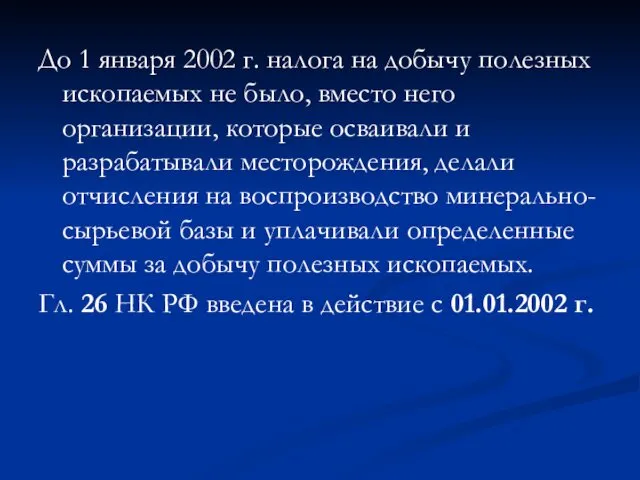 До 1 января 2002 г. налога на добычу полезных ископаемых не было, вместо него организации, которые осваивали и разрабатывали месторождения, делали отчисления на воспроизводство минерально-сырьевой базы и уплачивали определенные суммы за добычу полезных ископаемых.

Гл. 26 НК РФ введена в действие с 01.01.2002 г.